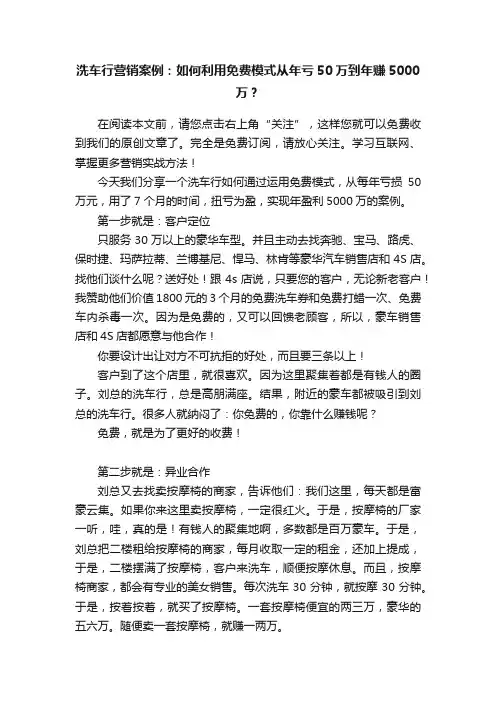 洗车行营销案例：如何利用免费模式从年亏 50 万到年赚 5000 万？

在阅读本文前，请您点击右上角“关注”，这样您就可以免费收到我们的原创文章了。完全是免费订阅，请放心关注。学习互联网、掌握更多营销实战方法！

今天我们分享一个洗车行如何通过运用免费模式，从每年亏损 50 万元，用了 7 个月的时间，扭亏为盈，实现年盈利 5000 万的案例。

第一步就是：客户定位

只服务 30 万以上的豪华车型。并且主动去找奔驰、宝马、路虎、保时捷、玛萨拉蒂、兰博基尼、悍马、林肯等豪华汽车销售店和 4S 店。找他们谈什么呢？送好处！跟 4s 店说，只要您的客户，无论新老客户！我赞助他们价值 1800 元的 3 个月的免费洗车券和免费打蜡一次、免费车内杀毒一次。因为是免费的，又可以回馈老顾客，所以，豪车销售店和 4S 店都愿意与他合作！

你要设计出让对方不可抗拒的好处，而且要三条以上！

客户到了这个店里，就很喜欢。因为这里聚集着都是有钱人的圈子。刘总的洗车行，总是高朋满座。结果，附近的豪车都被吸引到刘总的洗车行。很多人就纳闷了：你免费的，你靠什么赚钱呢？

免费，就是为了更好的收费！

第二步就是：异业合作

刘总又去找卖按摩椅的商家，告诉他们：我们这里，每天都是富豪云集。如果你来这里卖按摩椅，一定很红火。于是，按摩椅的厂家一听，哇，真的是！有钱人的聚集地啊，多数都是百万豪车。于是，刘总把二楼租给按摩椅的商家，每月收取一定的租金，还加上提成，于是，二楼摆满了按摩椅，客户来洗车，顺便按摩休息。而且，按摩椅商家，都会有专业的美女销售。每次洗车 30 分钟，就按摩 30 分钟。于是，按着按着，就买了按摩椅。一套按摩椅便宜的两三万，豪华的五六万。随便卖一套按摩椅，就赚一两万。